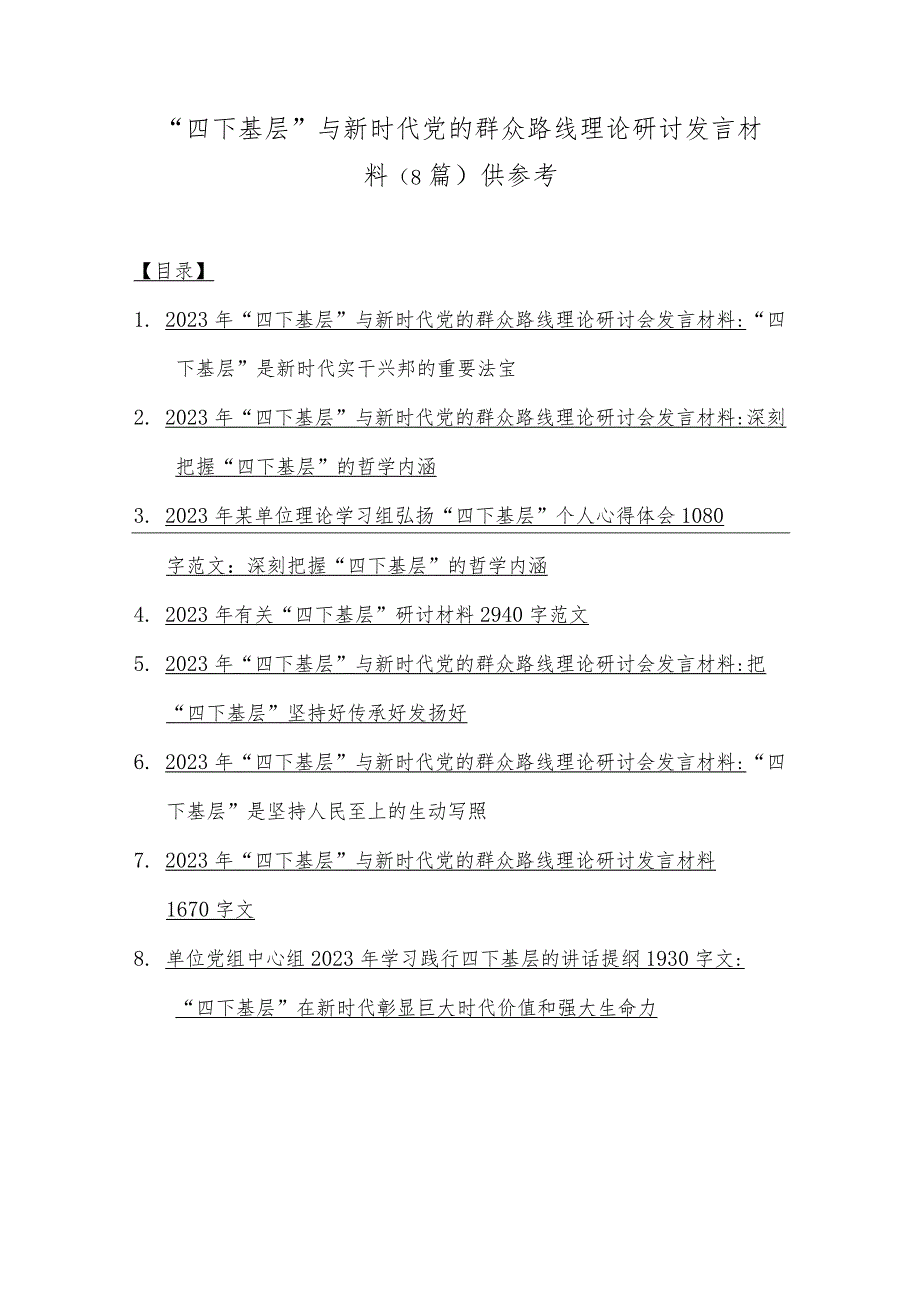 “四下基层”与新时代党的群众路线理论研讨发言材料（8篇）供参考

【目录】

1. 2023年“四下基层”与新时代党的群众路线理论研讨会发言材料:“四下基层”是新时代实干兴邦的重要法宝

2. 2023年“四下基层”与新时代党的群众路线理论研讨会发言材料:深刻把握“四下基层”的哲学内涵

3. 2023年某单位理论学习组弘扬“四下基层”个人心得体会1080字范文：深刻把握“四下基层”的哲学内涵

4. 2023年有关“四下基层”研讨材料2940字范文

5. 2023年“四下基层”与新时代党的群众路线理论研讨会发言材料:把“四下基层”坚持好传承好发扬好

6. 2023年“四下基层”与新时代党的群众路线理论研讨会发言材料:“四下基层”是坚持人民至上的生动写照

7. 2023年“四下基层”与新时代党的群众路线理论研讨发言材料1670字文

8. 单位党组中心组2023年学习践行四下基层的讲话提纲1930字文：“四下基层”在新时代彰显巨大时代价值和强大生命力